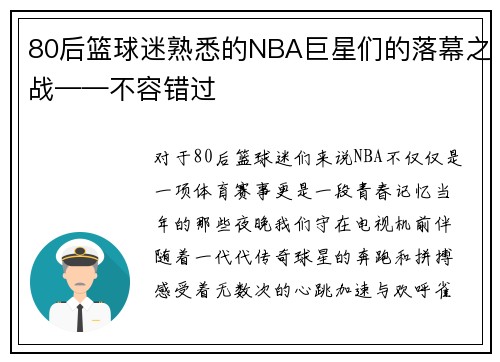 80后篮球迷熟悉的NBA巨星们的落幕之战——不容错过

对于80后篮球迷们来说NBA不仅仅是一项体育赛事更是一段青春记忆当年的那些夜晚我们守在电视机前伴随着一代代传奇球星的奔跑和拼搏感受着无数次的心跳加速与欢呼雀